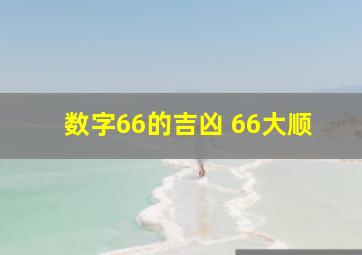 数字66的吉凶 66大顺